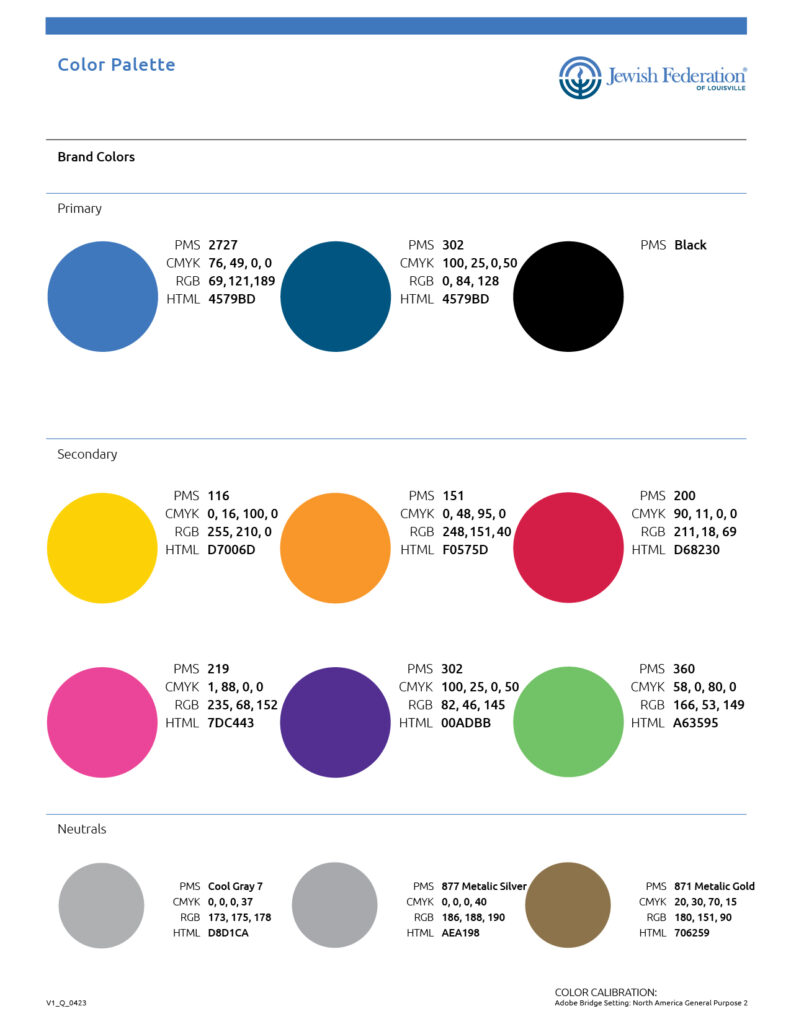 Color Palette

Jewish Federation® OF LOUISVILLE

Brand Colors

Primary

PMS 2727
CMYK 76, 49, 0, 0
RGB 69, 121, 189
HTML 4579BD

PMS 302
CMYK 100, 25, 0, 50
RGB 0, 84, 128
HTML 4579BD

PMS Black

Secondary

PMS 116
CMYK 0, 16, 100, 0
RGB 255, 210, 0
HTML D7006D

PMS 151
CMYK 0, 48, 95, 0
RGB 248, 151, 40
HTML F0575D

PMS 200
CMYK 90, 11, 0, 0
RGB 211, 18, 69
HTML D68230

PMS 219
CMYK 1, 88, 0, 0
RGB 235, 68, 152
HTML 7DC443

PMS 302
CMYK 100, 25, 0, 50
RGB 82, 46, 145
HTML 00ADBB

PMS 360
CMYK 58, 0, 80, 0
RGB 166, 53, 149
HTML A63595

Neutrals

PMS Cool Gray 7
CMYK 0, 0, 0, 37
RGB 173, 175, 178
HTML D8D1CA

PMS 877 Metalic Silver
CMYK 0, 0, 0, 40
RGB 186, 188, 190
HTML AEA198

PMS 871 Metalic Gold
CMYK 20, 30, 70, 15
RGB 180, 151, 90
HTML 706259

V1_Q_0423

COLOR CALIBRATION:
Adobe Bridge Setting: North America General Purpose 2